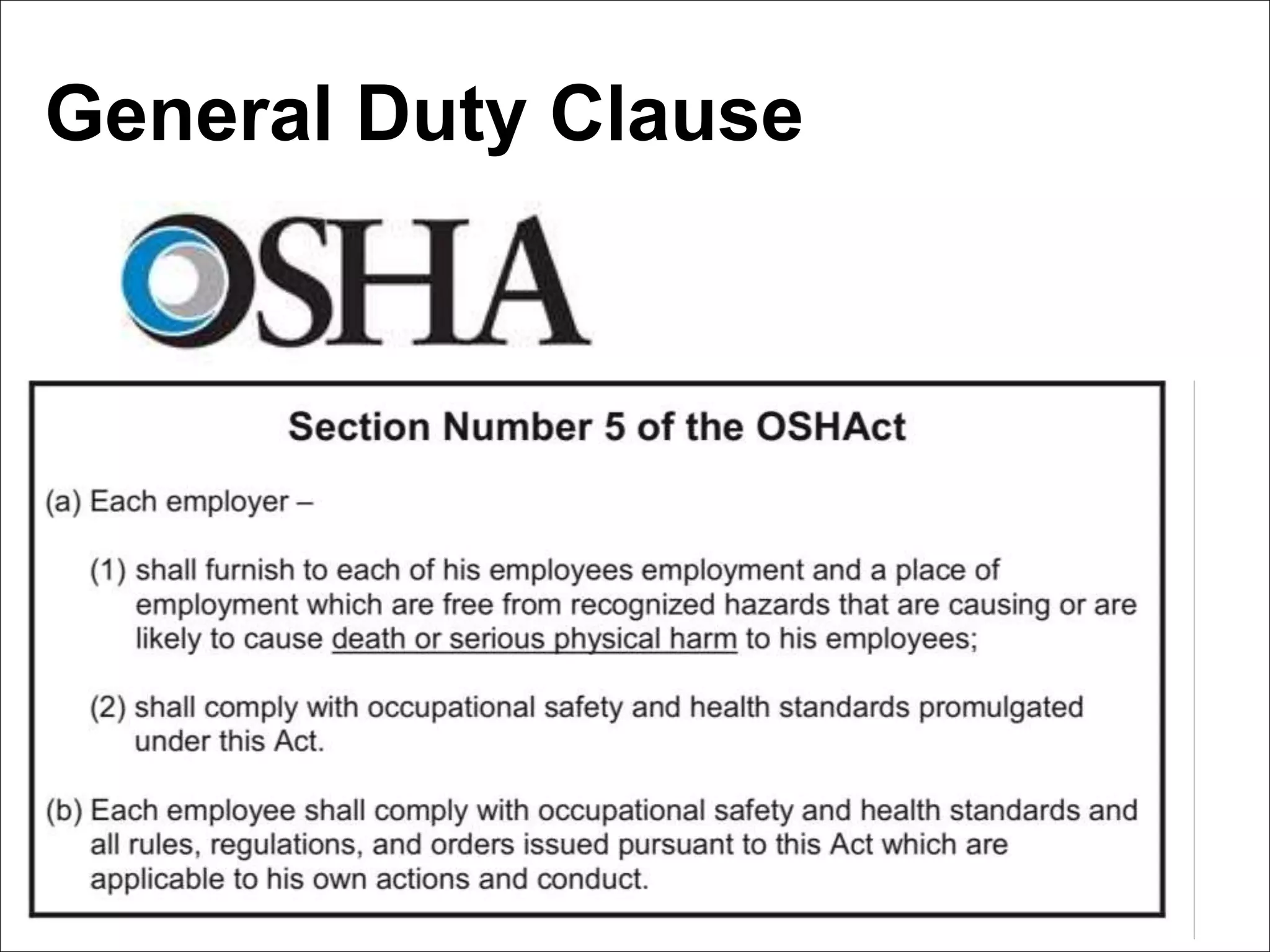 General Duty Clause

OSHA

Section Number 5 of the OSHAct

(a) Each employer –

(1) shall furnish to each of his employees employment and a place of employment which are free from recognized hazards that are causing or are likely to cause death or serious physical harm to his employees;

(2) shall comply with occupational safety and health standards promulgated under this Act.

(b) Each employee shall comply with occupational safety and health standards and all rules, regulations, and orders issued pursuant to this Act which are applicable to his own actions and conduct.